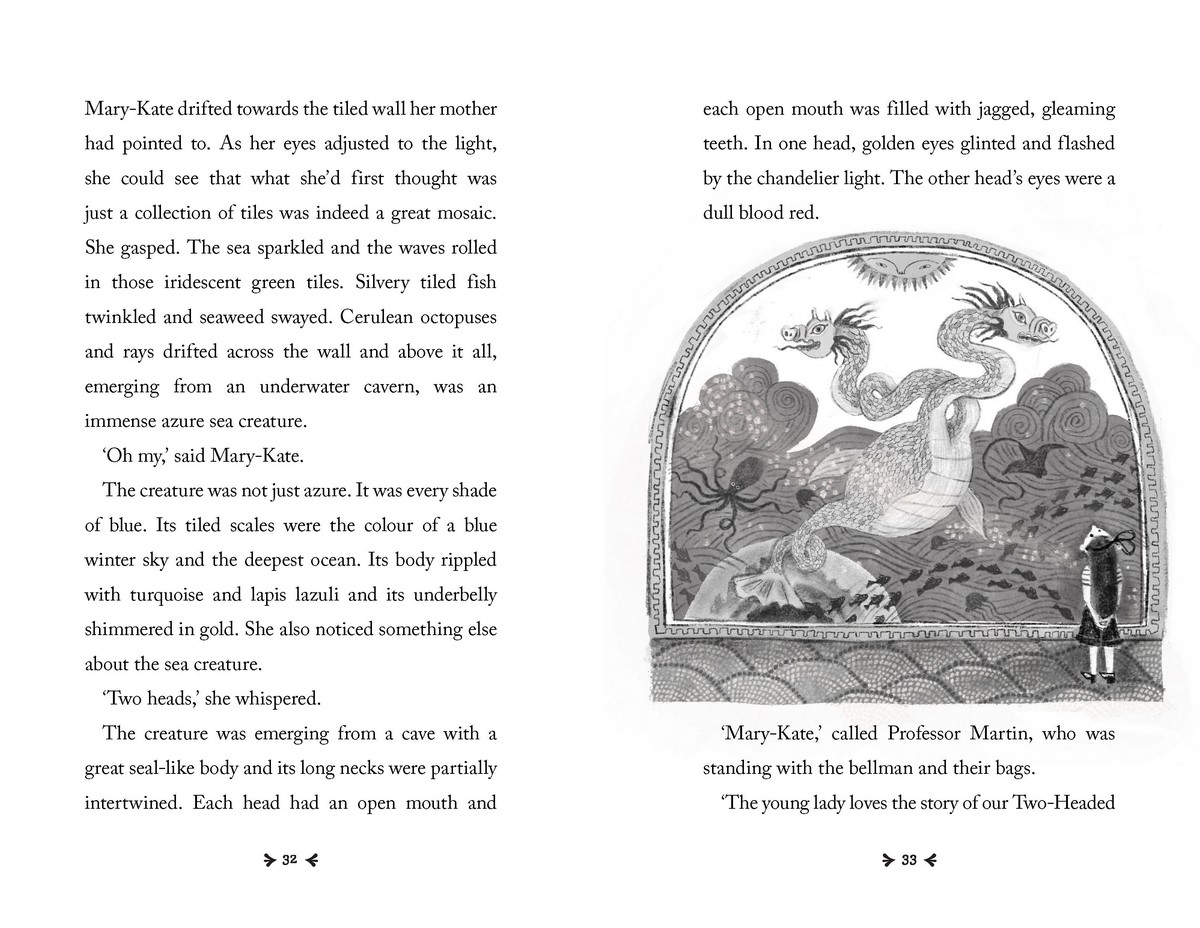 Mary-Kate drifted towards the tiled wall her mother had pointed to. As her eyes adjusted to the light, she could see that what she'd first thought was just a collection of tiles was indeed a great mosaic. She gasped. The sea sparkled and the waves rolled in those iridescent green tiles. Silvery tiled fish twinkled and seaweed swayed. Cerulean octopuses and rays drifted across the wall and above it all, emerging from an underwater cavern, was an immense azure sea creature.

'Oh my,' said Mary-Kate.

The creature was not just azure. It was every shade of blue. Its tiled scales were the colour of a blue winter sky and the deepest ocean. Its body rippled with turquoise and lapis lazuli and its underbelly shimmered in gold. She also noticed something else about the sea creature.

'Two heads,' she whispered.

The creature was emerging from a cave with a great seal-like body and its long necks were partially intertwined. Each head had an open mouth and

32

each open mouth was filled with jagged, gleaming teeth. In one head, golden eyes glinted and flashed by the chandelier light. The other head's eyes were a dull blood red.

'Mary-Kate,' called Professor Martin, who was standing with the bellman and their bags.

'The young lady loves the story of our Two-Headed

33